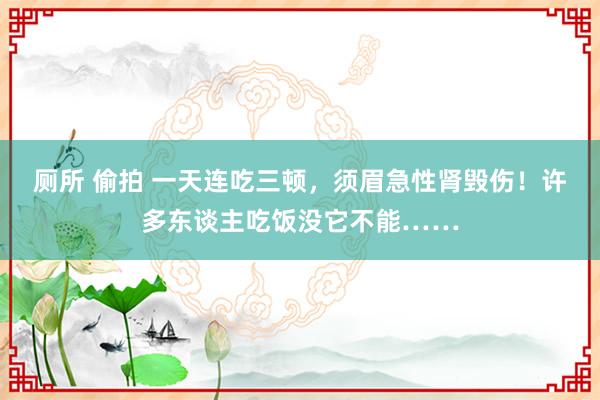 厕所 偷拍 一天连吃三顿，须眉急性肾毁伤！许多东谈主吃饭没它不能……